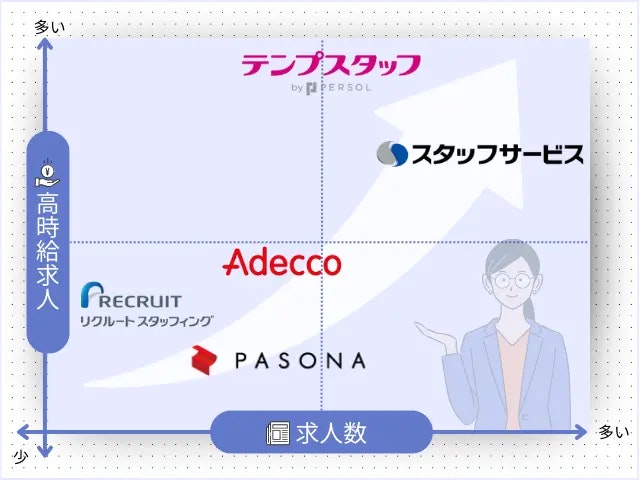 多い

テンプスタッフ
by PERSOL

スタッフサービス

高時給求人

Adecco

RECRUIT
リクルートスタッフィング

PASONA

求人数

多い

少